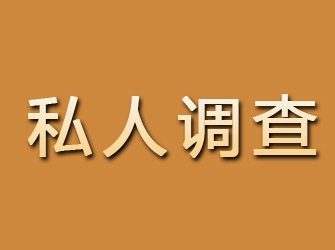 私人调查